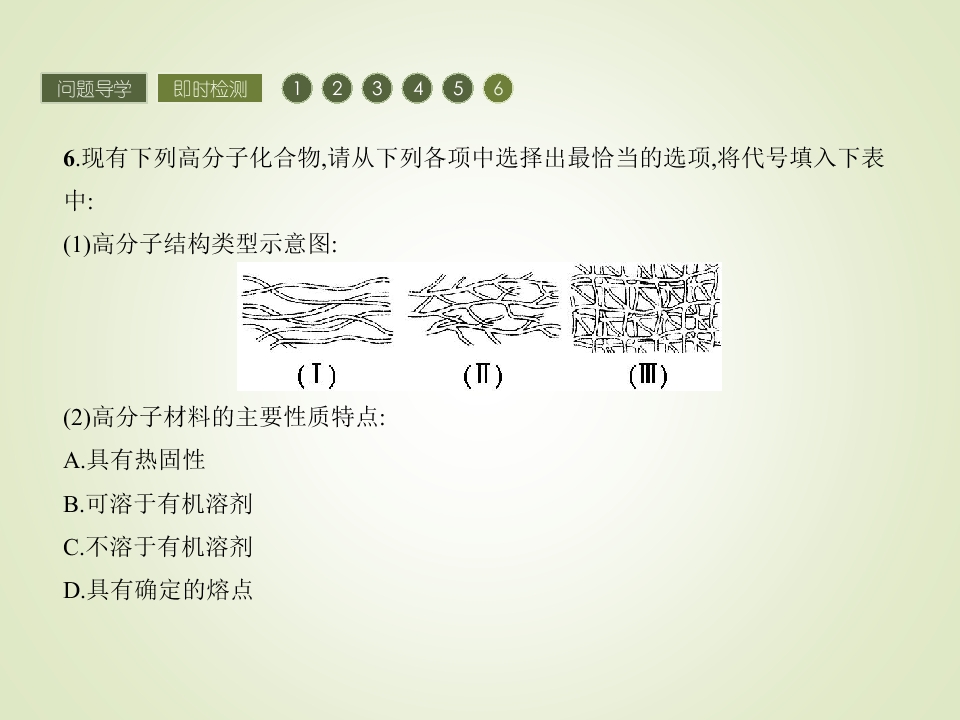 问题导学 即时检测 1 2 3 4 5 6

6.现有下列高分子化合物,请从下列各项中选择出最恰当的选项,将代号填入下表中:

(1)高分子结构类型示意图:

(Ⅰ) (Ⅱ) (Ⅲ)

(2)高分子材料的主要性质特点:

A.具有热固性

B.可溶于有机溶剂

C.不溶于有机溶剂

D.具有确定的熔点